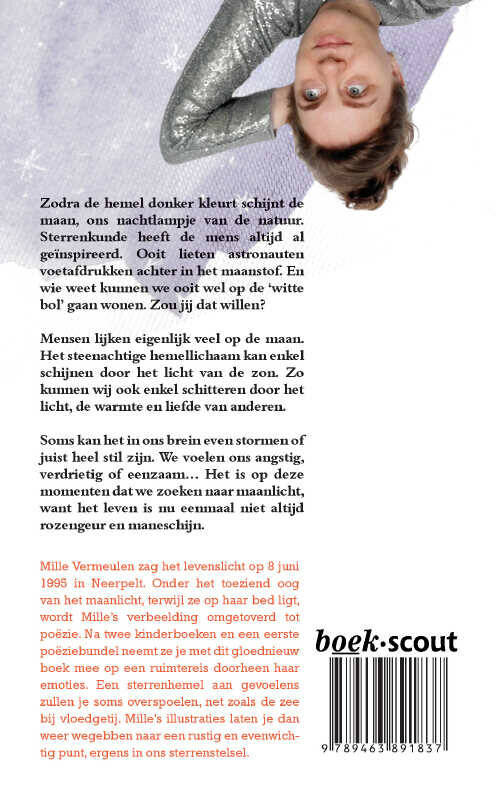 Zodra de hemel donker kleurt schijnt de maan, ons nachtlampje van de natuur. Sterrenkunde heeft de mens altijd al geïnspireerd. Ooit lieten astronauten voetafdrukken achter in het maanstof. En wie weet kunnen we ooit wel op de 'witte bol' gaan wonen. Zou jij dat willen?

Mensen lijken eigenlijk veel op de maan. Het steenachtige hemellichaam kan enkel schijnen door het licht van de zon. Zo kunnen wij ook enkel schitteren door het licht, de warmte en liefde van anderen.

Soms kan het in ons brein even stormen of juist heel stil zijn. We voelen ons angstig, verdrietig of eenzaam… Het is op deze momenten dat we zoeken naar maanlicht, want het leven is nu eenmaal niet altijd rozengeur en maneschijn.

Mille Vermeulen zag het levenslicht op 8 juni 1995 in Neerpelt. Onder het toeziend oog van het maanlicht, terwijl ze op haar bed ligt, wordt Mille's verbeelding omgetoverd tot poëzie. Na twee kinderboeken en een eerste poëziebundel neemt ze je met dit gloednieuw boek mee op een ruimtereis doorheen haar emoties. Een sterrenhemel aan gevoelens zullen je soms overspoelen, net zoals de zee bij vloedgetij. Mille's illustraties laten je dan weer wegebben naar een rustig en evenwichtig punt, ergens in ons sterrenstelsel.

boek·scout

9 789463 891837